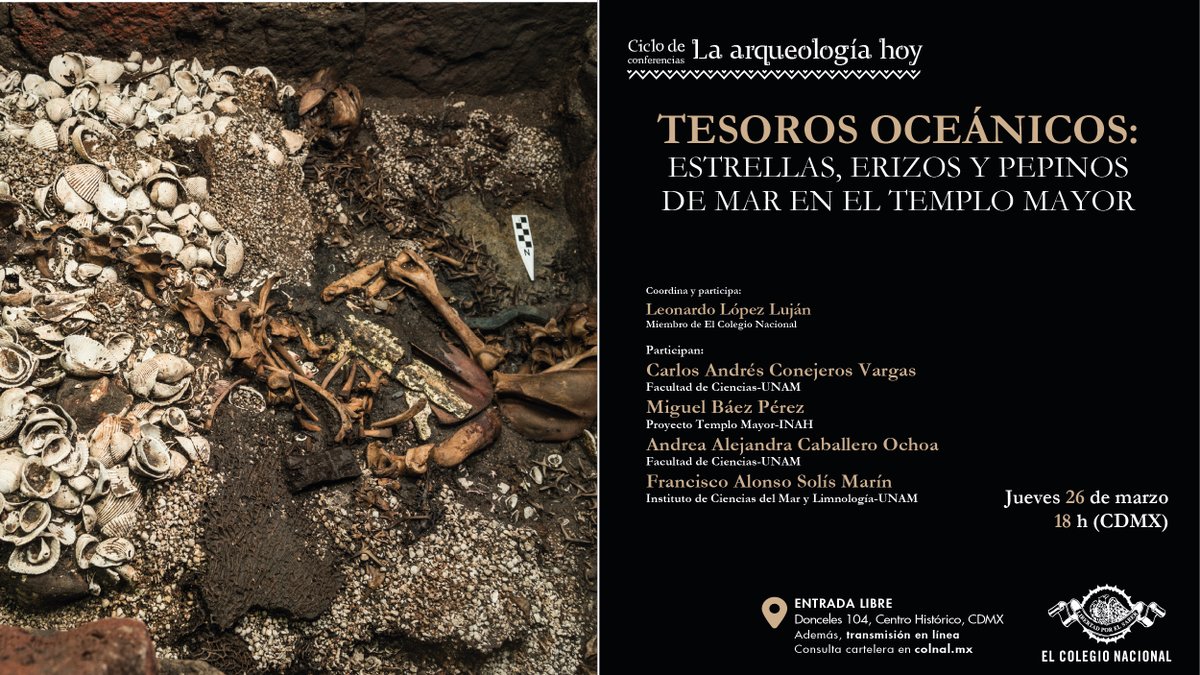 Ciclo de conferencias La arqueología hoy

TESOROS OCEÁNICOS:
ESTRELLAS, ERIZOS Y PEPINOS DE MAR EN EL TEMPLO MAYOR

Coordina y participa:
Leonardo López Luján
Miembro de El Colegio Nacional

Participan:
Carlos Andrés Conejeros Vargas
Facultad de Ciencias-UNAM
Miguel Báez Pérez
Proyecto Templo Mayor-INAH
Andrea Alejandra Caballero Ochoa
Facultad de Ciencias-UNAM
Francisco Alonso Solís Marín
Instituto de Ciencias del Mar y Limnología-UNAM

Jueves 26 de marzo
18 h (CDMX)

ENTRADA LIBRE
Donceles 104, Centro Histórico, CDMX
Además, transmisión en línea
Consulta cartelera en colnal.mx

EL COLEGIO NACIONAL